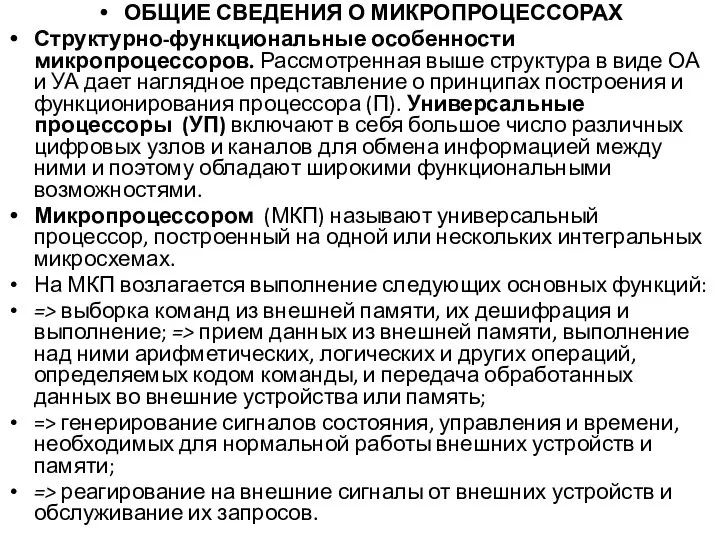 • ОБЩИЕ СВЕДЕНИЯ О МИКРОПРОЦЕССОРАХ

• Структурно-функциональные особенности микропроцессоров. Рассмотренная выше структура в виде ОА и УА дает наглядное представление о принципах построения и функционирования процессора (П). Универсальные процессоры (УП) включают в себя большое число различных цифровых узлов и каналов для обмена информацией между ними и поэтому обладают широкими функциональными возможностями.

• Микропроцессором (МКП) называют универсальный процессор, построенный на одной или нескольких интегральных микросхемах.

• На МКП возлагается выполнение следующих основных функций:

• => выборка команд из внешней памяти, их дешифрация и выполнение; => прием данных из внешней памяти, выполнение над ними арифметических, логических и других операций, определяемых кодом команды, и передача обработанных данных во внешние устройства или память;

• => генерирование сигналов состояния, управления и времени, необходимых для нормальной работы внешних устройств и памяти;

• => реагирование на внешние сигналы от внешних устройств и обслуживание их запросов.